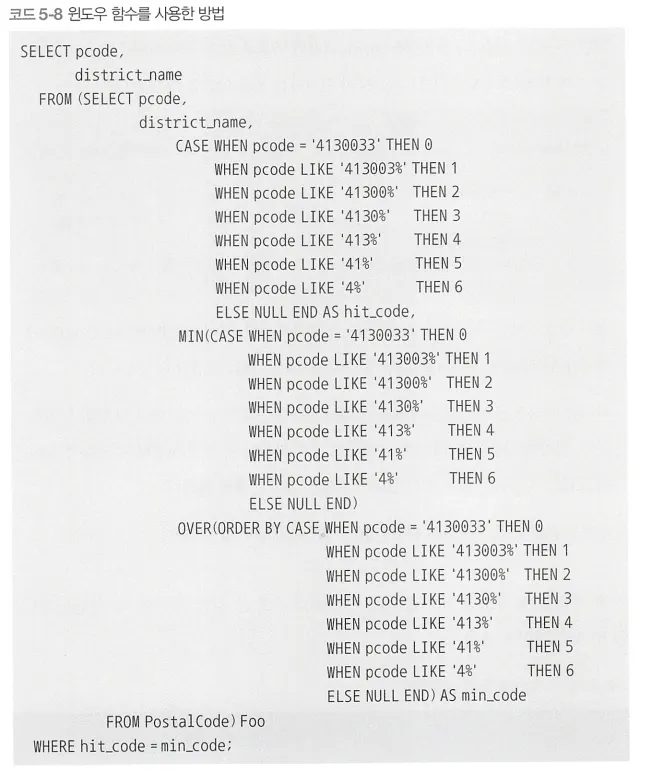 코드 5-8 윈도우 함수를 사용한 방법

SELECT pcode,
       district_name
  FROM (SELECT pcode,
               district_name,
               CASE WHEN pcode = '4130033' THEN 0
                    WHEN pcode LIKE '413003%' THEN 1
                    WHEN pcode LIKE '41300%'  THEN 2
                    WHEN pcode LIKE '4130%'   THEN 3
                    WHEN pcode LIKE '413%'    THEN 4
                    WHEN pcode LIKE '41%'     THEN 5
                    WHEN pcode LIKE '4%'      THEN 6
                    ELSE NULL END AS hit_code,
               MIN(CASE WHEN pcode = '4130033' THEN 0
                        WHEN pcode LIKE '413003%' THEN 1
                        WHEN pcode LIKE '41300%'  THEN 2
                        WHEN pcode LIKE '4130%'   THEN 3
                        WHEN pcode LIKE '413%'    THEN 4
                        WHEN pcode LIKE '41%'     THEN 5
                        WHEN pcode LIKE '4%'      THEN 6
                        ELSE NULL END)
               OVER(ORDER BY CASE WHEN pcode = '4130033' THEN 0
                                  WHEN pcode LIKE '413003%' THEN 1
                                  WHEN pcode LIKE '41300%'  THEN 2
                                  WHEN pcode LIKE '4130%'   THEN 3
                                  WHEN pcode LIKE '413%'    THEN 4
                                  WHEN pcode LIKE '41%'     THEN 5
                                  WHEN pcode LIKE '4%'      THEN 6
                                  ELSE NULL END) AS min_code
          FROM PostalCode) Foo
 WHERE hit_code = min_code;